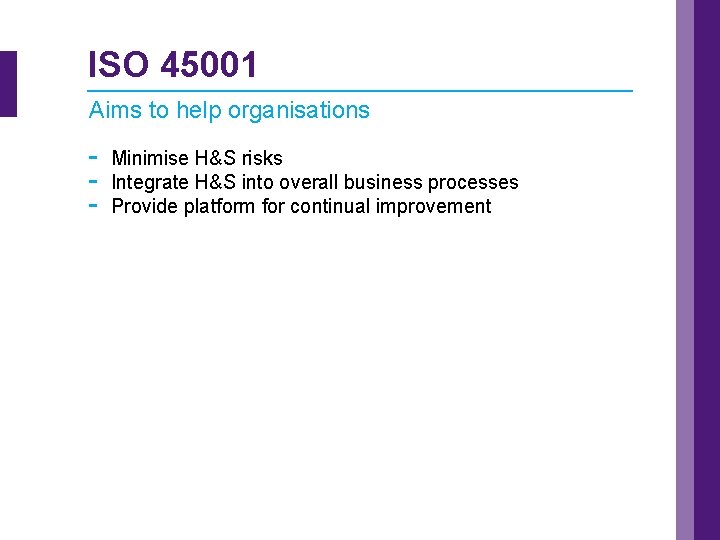 ISO 45001

Aims to help organisations

- Minimise H&S risks
- Integrate H&S into overall business processes
- Provide platform for continual improvement